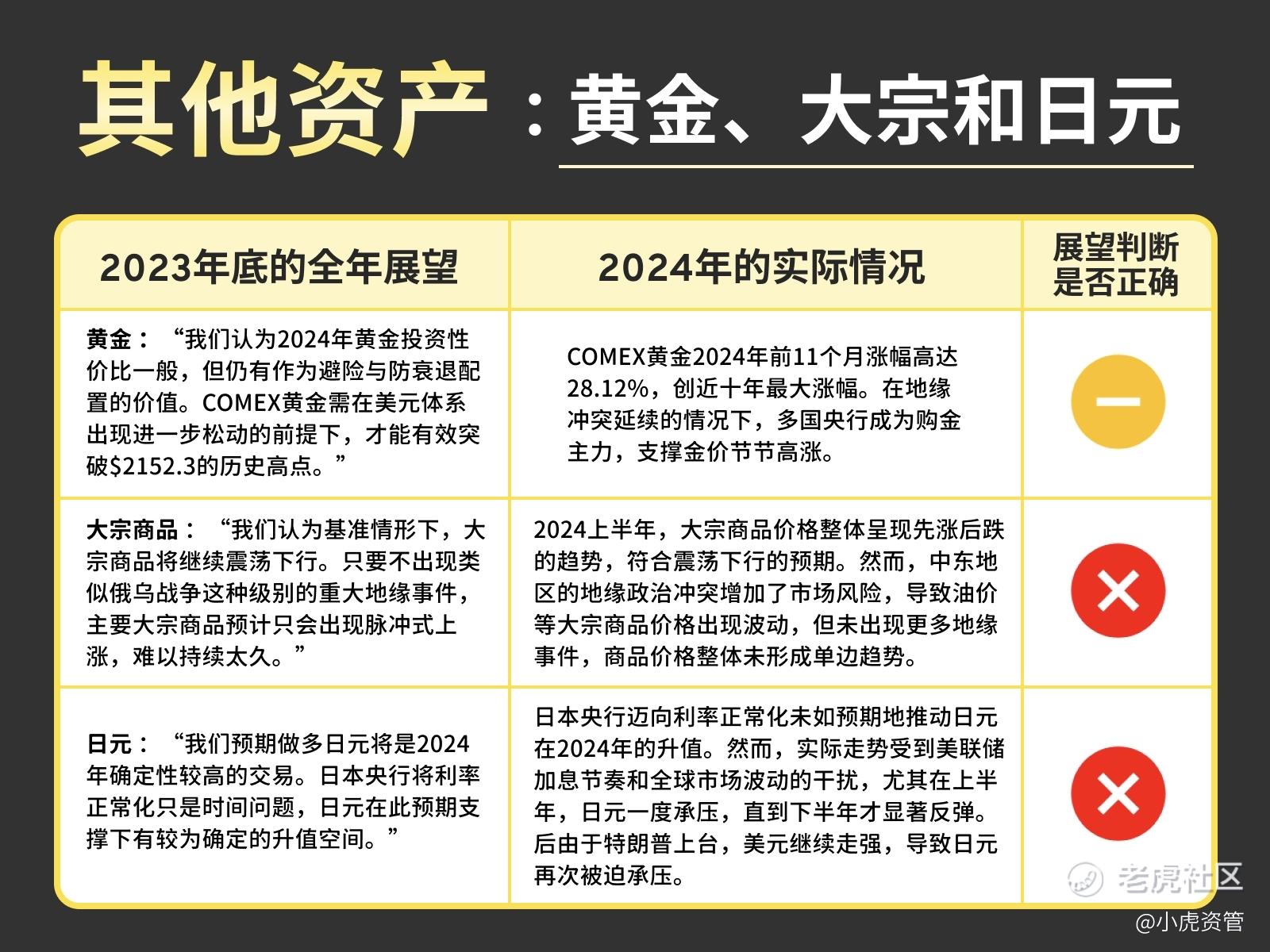 其他资产：黄金、大宗和日元

| 2023年底的全年展望 | 2024年的实际情况 | 展望判断是否正确 |
|---|---|---|
| 黄金：“我们认为2024年黄金投资性价比一般，但仍有作为避险与防衰退配置的价值。COMEX黄金需在美元体系出现进一步松动的前提下，才能有效突破\$2152.3的历史高点。” | COMEX黄金2024年前11个月涨幅高达28.12%，创近十年最大涨幅。在地缘冲突延续的情况下，多国央行成为购金主力，支撑金价节节高涨。 | — |
| 大宗商品：“我们认为基准情形下，大宗商品将继续震荡下行。只要不出现类似俄乌战争这种级别的重大地缘事件，主要大宗商品预计只会出现脉冲式上涨，难以持续太久。” | 2024上半年，大宗商品价格整体呈现先涨后跌的趋势，符合震荡下行的预期。然而，中东地区的地缘政治冲突增加了市场风险，导致油价等大宗商品价格出现波动，但未出现更多地缘事件，商品价格整体未形成单边趋势。 | ✕ |
| 日元：“我们预期做多日元将是2024年确定性较高的交易。日本央行将利率正常化只是时间问题，日元在此预期支撑下有较为确定的升值空间。” | 日本央行迈向利率正常化未如预期地推动日元在2024年的升值。然而，实际走势受到美联储加息节奏和全球市场波动的干扰，尤其在上半年，日元一度承压，直到下半年才显著反弹。后由于特朗普上台，美元继续走强，导致日元再次被迫承压。 | ✕ |

老虎社区
@小虎资管